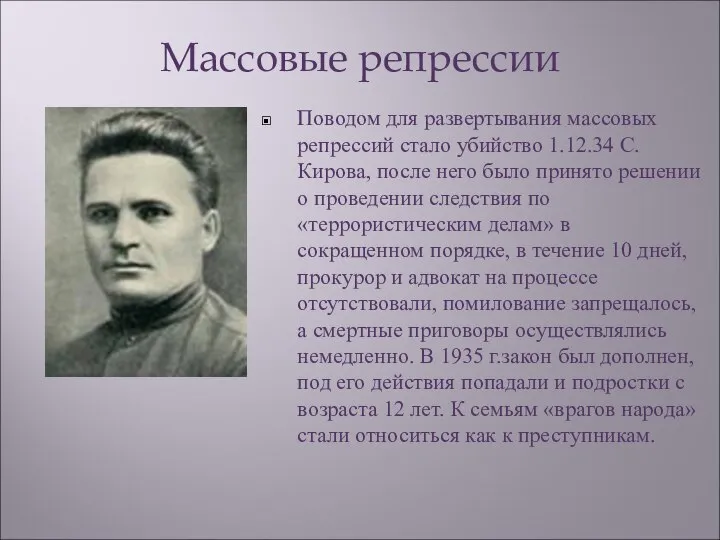 Массовые репрессии

Поводом для развертывания массовых репрессий стало убийство 1.12.34 С. Кирова, после него было принято решении о проведении следствия по «террористическим делам» в сокращенном порядке, в течение 10 дней, прокурор и адвокат на процессе отсутствовали, помилование запрещалось, а смертные приговоры осуществлялись немедленно. В 1935 г.закон был дополнен, под его действия попадали и подростки с возраста 12 лет. К семьям «врагов народа» стали относиться как к преступникам.